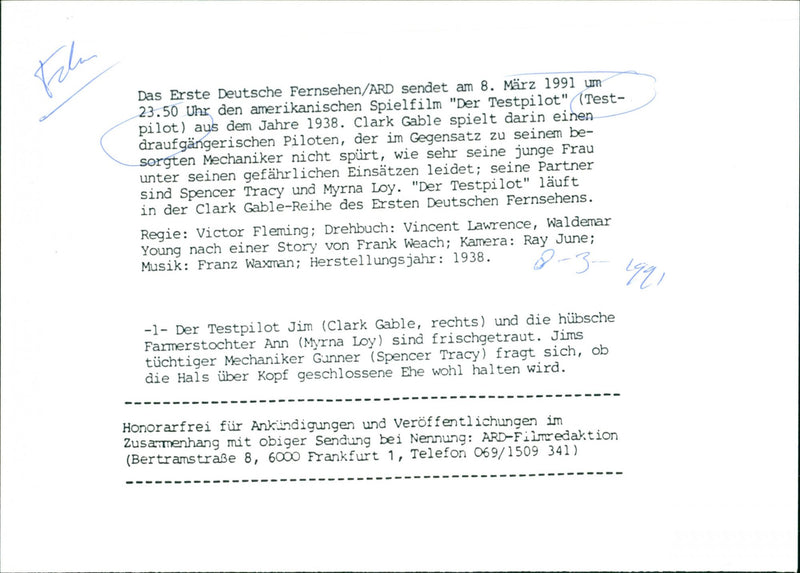 Film

Das Erste Deutsche Fernsehen/ARD sendet am 8. März 1991 um 23.50 Uhr den amerikanischen Spielfilm "Der Testpilot" (Testpilot) aus dem Jahre 1938. Clark Gable spielt darin einen draufgängerischen Piloten, der im Gegensatz zu seinem besorgten Mechaniker nicht spürt, wie sehr seine junge Frau unter seinen gefährlichen Einsätzen leidet; seine Partner sind Spencer Tracy und Myrna Loy. "Der Testpilot" läuft in der Clark Gable-Reihe des Ersten Deutschen Fernsehens.

Regie: Victor Fleming; Drehbuch: Vincent Lawrence, Waldemar Young nach einer Story von Frank Weach; Kamera: Ray June; Musik: Franz Waxman; Herstellungsjahr: 1938.

8-3-1991

-1- Der Testpilot Jim (Clark Gable, rechts) und die hübsche Farmerstochter Ann (Myrna Loy) sind frischgetraut. Jims tüchtiger Mechaniker Gunner (Spencer Tracy) fragt sich, ob die Hals über Kopf geschlossene Ehe wohl halten wird.

Honorarfrei für Ankündigungen und Veröffentlichungen im Zusammenhang mit obiger Sendung bei Nennung: ARD-Filmredaktion (Bertramstraße 8, 6000 Frankfurt 1, Telefon 069/1509 341)